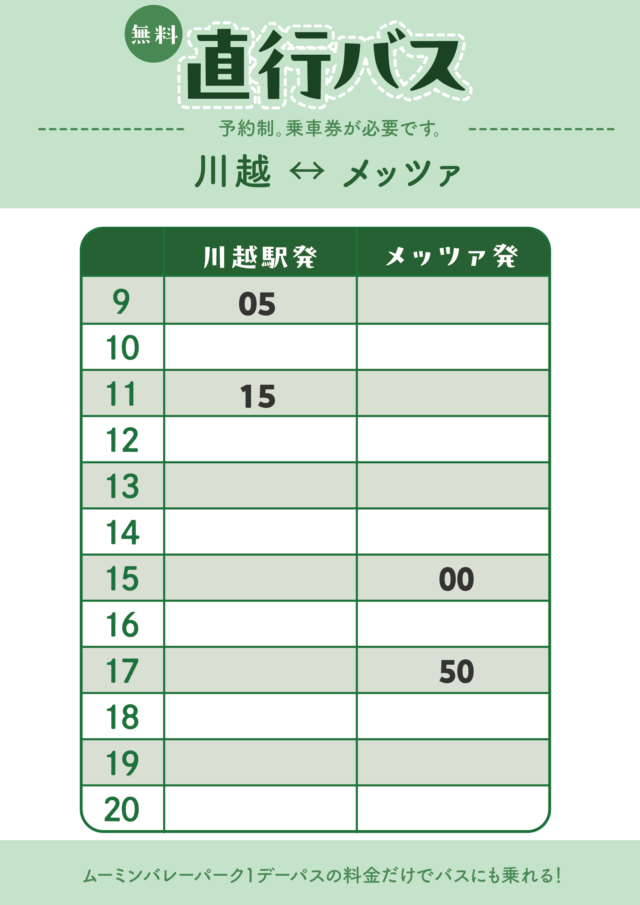 無料
直行バス
予約制。乗車券が必要です。
川越 ↔ メッツァ

| | 川越駅発 | メッツァ発 |
|---|---|---|
| 9 | 05 | |
| 10 | | |
| 11 | 15 | |
| 12 | | |
| 13 | | |
| 14 | | |
| 15 | | 00 |
| 16 | | |
| 17 | | 50 |
| 18 | | |
| 19 | | |
| 20 | | |

ムーミンバレーパーク1デーパスの料金だけでバスにも乗れる!